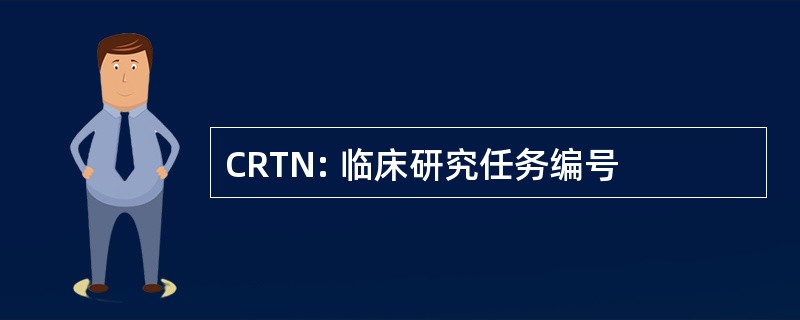 CRTN: 临床研究任务编号